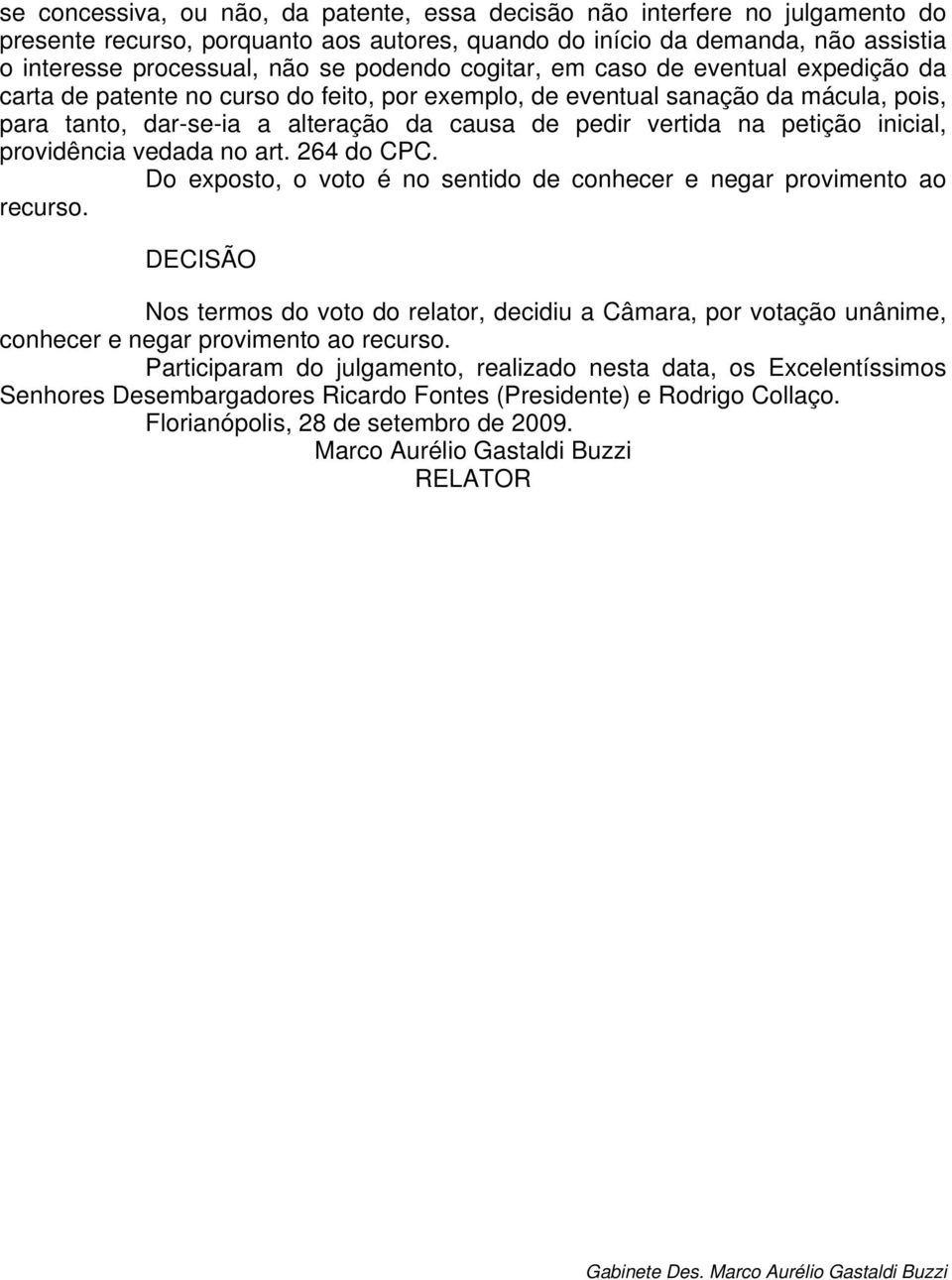 se concessiva, ou não, da patente, essa decisão não interfere no julgamento do presente recurso, porquanto aos autores, quando do início da demanda, não assistia o interesse processual, não se podendo cogitar, em caso de eventual expedição da carta de patente no curso do feito, por exemplo, de eventual sanação da mácula, pois, para tanto, dar-se-ia a alteração da causa de pedir vertida na petição inicial, providência vedada no art. 264 do CPC.

Do exposto, o voto é no sentido de conhecer e negar provimento ao recurso.

DECISÃO

Nos termos do voto do relator, decidiu a Câmara, por votação unânime, conhecer e negar provimento ao recurso.

Participaram do julgamento, realizado nesta data, os Excelentíssimos Senhores Desembargadores Ricardo Fontes (Presidente) e Rodrigo Collaço.

Florianópolis, 28 de setembro de 2009.

Marco Aurélio Gastaldi Buzzi

RELATOR

Gabinete Des. Marco Aurélio Gastaldi Buzzi